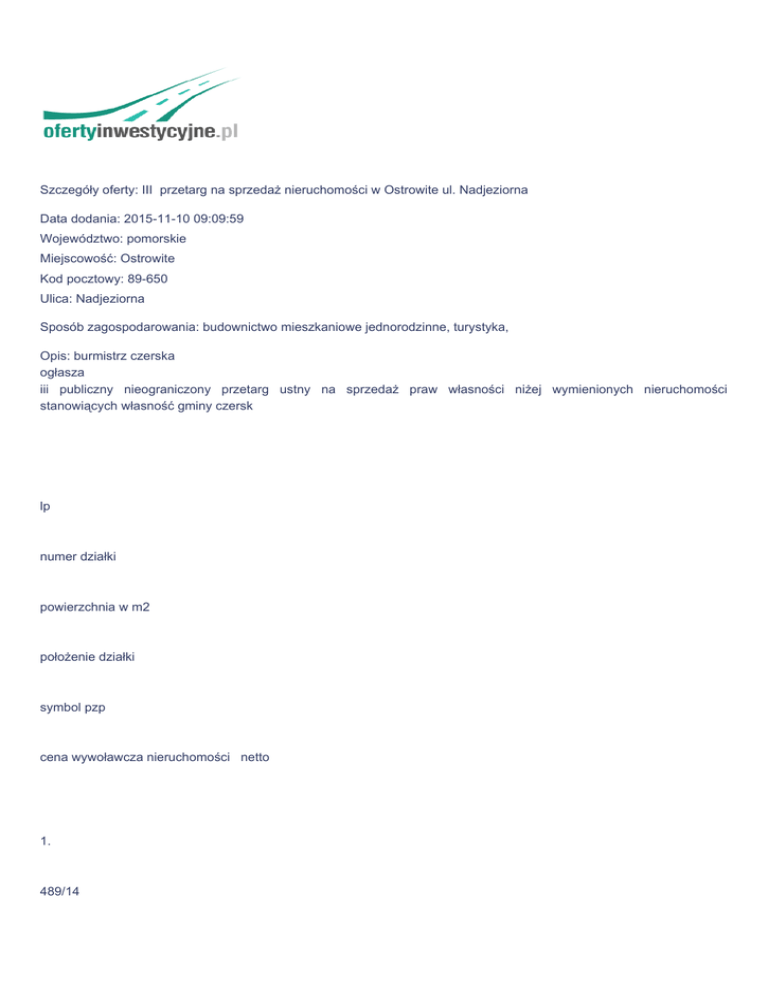 ofertyinwestycyjne.pl

Szczegóły oferty: III przetarg na sprzedaż nieruchomości w Ostrowite ul. Nadjeziorna

Data dodania: 2015-11-10 09:09:59
Województwo: pomorskie
Miejscowość: Ostrowite
Kod pocztowy: 89-650
Ulica: Nadjeziorna

Sposób zagospodarowania: budownictwo mieszkaniowe jednorodzinne, turystyka,

Opis: burmistrz czerska
ogłasza
iii publiczny nieograniczony przetarg ustny na sprzedaż praw własności niżej wymienionych nieruchomości stanowiących własność gminy czersk

lp

numer działki

powierzchnia w m2

położenie działki

symbol pzp

cena wywoławcza nieruchomości netto

1.

489/14